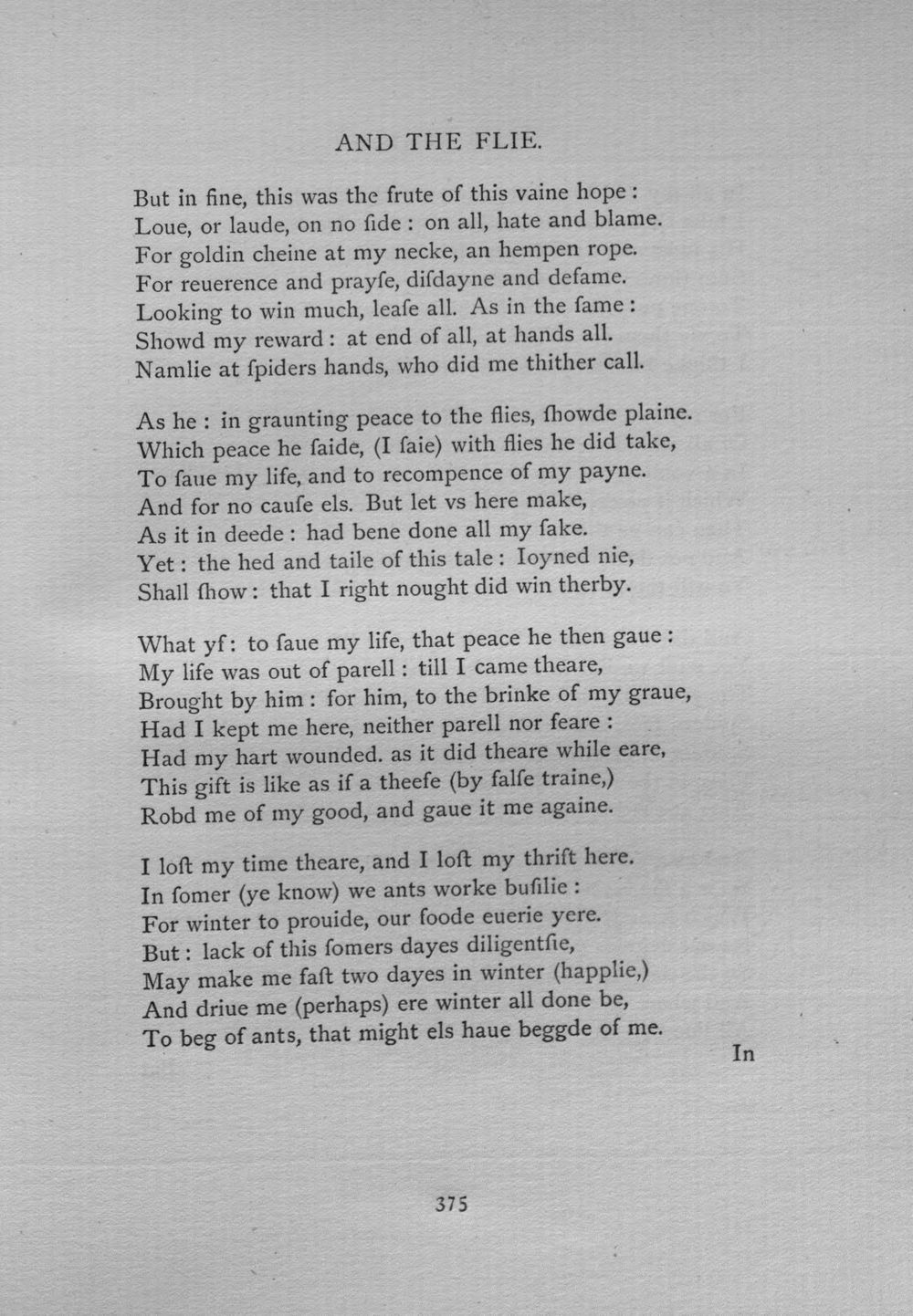 AND THE FLIE.

But in fine, this was the frute of this vaine hope:
Loue, or laude, on no ſide: on all, hate and blame.
For goldin cheine at my necke, an hempen rope.
For reuerence and prayſe, diſdayne and defame.
Looking to win much, leaſe all. As in the ſame:
Showd my reward: at end of all, at hands all.
Namlie at ſpiders hands, who did me thither call.

As he: in graunting peace to the flies, ſhowde plaine.
Which peace he ſaide, (I ſaie) with flies he did take,
To ſaue my life, and to recompence of my payne.
And for no cauſe els. But let vs here make,
As it in deede: had bene done all my ſake.
Yet: the hed and taile of this tale: Ioyned nie,
Shall ſhow: that I right nought did win therby.

What yf: to ſaue my life, that peace he then gaue:
My life was out of parell: till I came theare,
Brought by him: for him, to the brinke of my graue,
Had I kept me here, neither parell nor feare:
Had my hart wounded. as it did theare while eare,
This gift is like as if a theefe (by falſe traine,)
Robd me of my good, and gaue it me againe.

I loſt my time theare, and I loſt my thrift here.
In ſomer (ye know) we ants worke buſilie:
For winter to prouide, our foode euerie yere.
But: lack of this ſomers dayes diligentſie,
May make me faſt two dayes in winter (happlie,)
And driue me (perhaps) ere winter all done be,
To beg of ants, that might els haue beggde of me.

In

375